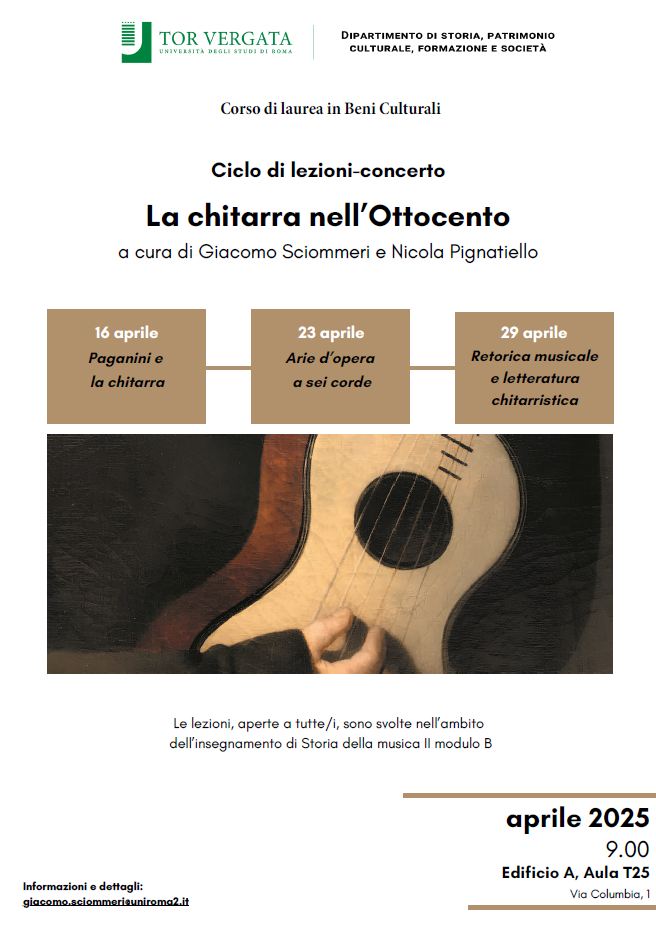 TOR VERGATA
UNIVERSITÀ DEGLI STUDI DI ROMA

DIPARTIMENTO DI STORIA, PATRIMONIO CULTURALE, FORMAZIONE E SOCIETÀ

Corso di laurea in Beni Culturali

Ciclo di lezioni-concerto

La chitarra nell'Ottocento

a cura di Giacomo Sciommeri e Nicola Pignatiello

16 aprile
Paganini e la chitarra

23 aprile
Arie d'opera a sei corde

29 aprile
Retorica musicale e letteratura chitarristica

Le lezioni, aperte a tutte/i, sono svolte nell'ambito dell'insegnamento di Storia della musica II modulo B

aprile 2025
9.00
Edificio A, Aula T25
Via Columbia, 1

Informazioni e dettagli:
giacomo.sciommeri@uniroma2.it